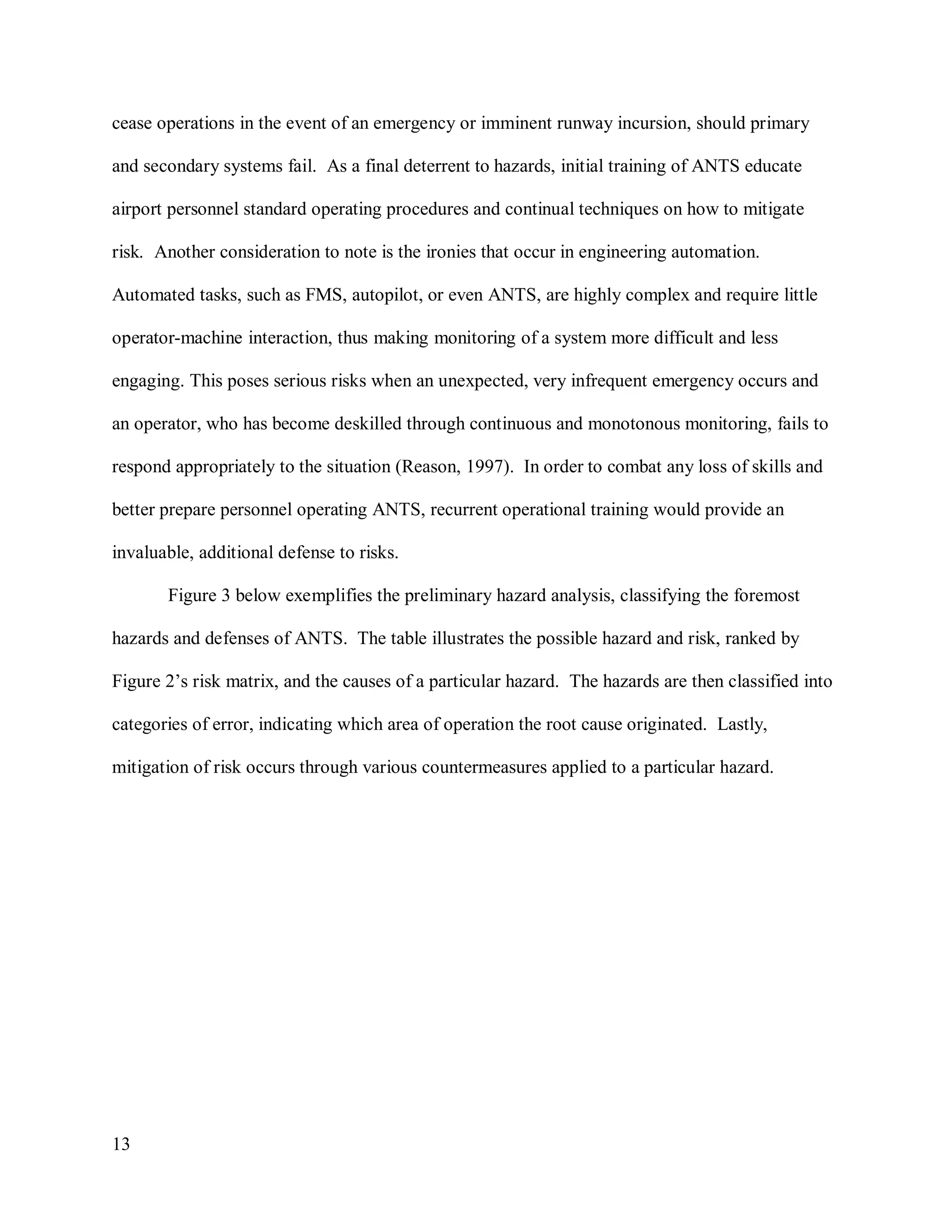 cease operations in the event of an emergency or imminent runway incursion, should primary and secondary systems fail. As a final deterrent to hazards, initial training of ANTS educate airport personnel standard operating procedures and continual techniques on how to mitigate risk. Another consideration to note is the ironies that occur in engineering automation. Automated tasks, such as FMS, autopilot, or even ANTS, are highly complex and require little operator-machine interaction, thus making monitoring of a system more difficult and less engaging. This poses serious risks when an unexpected, very infrequent emergency occurs and an operator, who has become deskilled through continuous and monotonous monitoring, fails to respond appropriately to the situation (Reason, 1997). In order to combat any loss of skills and better prepare personnel operating ANTS, recurrent operational training would provide an invaluable, additional defense to risks.

Figure 3 below exemplifies the preliminary hazard analysis, classifying the foremost hazards and defenses of ANTS. The table illustrates the possible hazard and risk, ranked by Figure 2's risk matrix, and the causes of a particular hazard. The hazards are then classified into categories of error, indicating which area of operation the root cause originated. Lastly, mitigation of risk occurs through various countermeasures applied to a particular hazard.

13